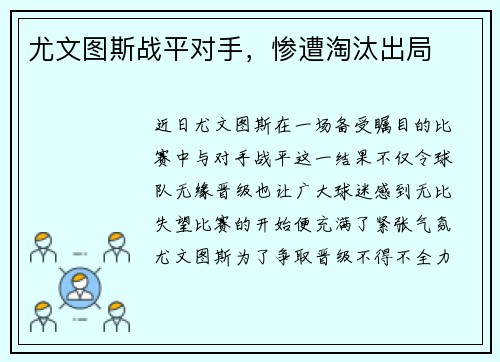 尤文图斯战平对手，惨遭淘汰出局

近日尤文图斯在一场备受瞩目的比赛中与对手战平这一结果不仅令球队无缘晋级也让广大球迷感到无比失望比赛的开始便充满了紧张气氛尤文图斯为了争取晋级不得不全力